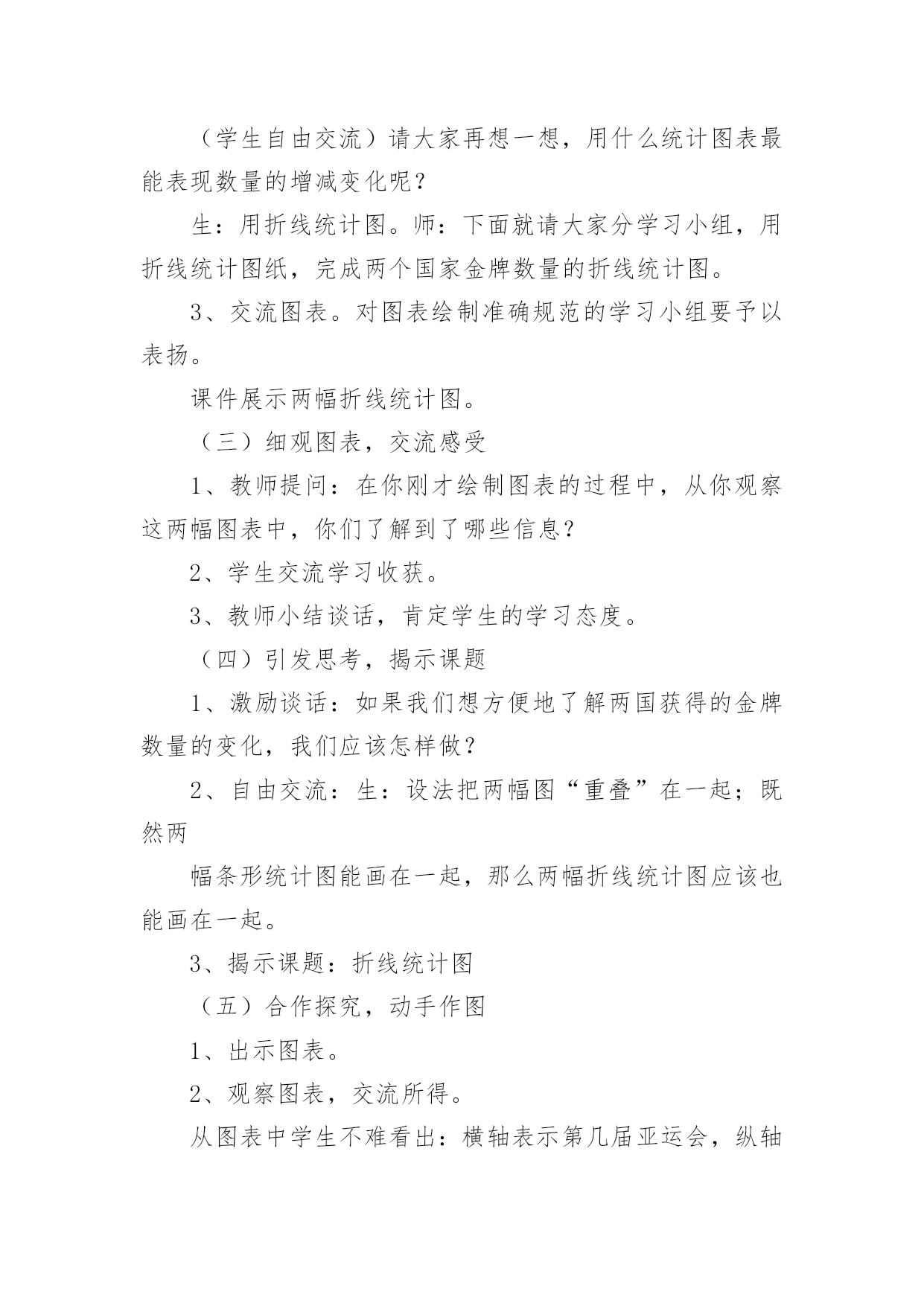 （学生自由交流）请大家再想一想，用什么统计图表最能表现数量的增减变化呢？

生：用折线统计图。师：下面就请大家分学习小组，用折线统计图纸，完成两个国家金牌数量的折线统计图。

3、交流图表。对图表绘制准确规范的学习小组要予以表扬。

课件展示两幅折线统计图。

（三）细观图表，交流感受

1、教师提问：在你刚才绘制图表的过程中，从你观察这两幅图表中，你们了解到了哪些信息？

2、学生交流学习收获。

3、教师小结谈话，肯定学生的学习态度。

（四）引发思考，揭示课题

1、激励谈话：如果我们想方便地了解两国获得的金牌数量的变化，我们应该怎样做？

2、自由交流：生：设法把两幅图“重叠”在一起；既然两

幅条形统计图能画在一起，那么两幅折线统计图应该也能画在一起。

3、揭示课题：折线统计图

（五）合作探究，动手作图

1、出示图表。

2、观察图表，交流所得。

从图表中学生不难看出：横轴表示第几届亚运会，纵轴